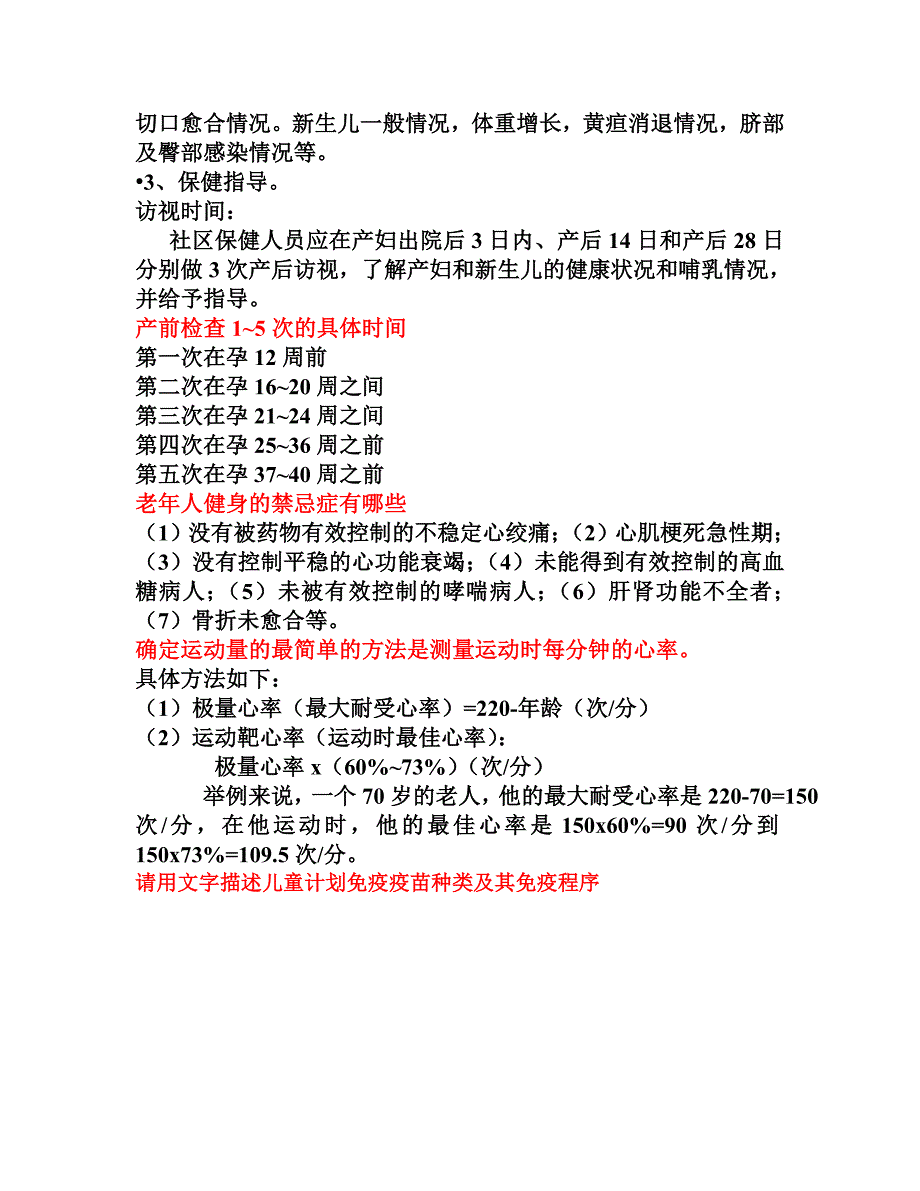 切口愈合情况。新生儿一般情况，体重增长，黄疸消退情况，脐部及臀部感染情况等。
•3、保健指导。
访视时间：
社区保健人员应在产妇出院后 3 日内、产后 14 日和产后 28 日分别做 3 次产后访视，了解产妇和新生儿的健康状况和哺乳情况，并给予指导。
产前检查 1~5 次的具体时间
第一次在孕 12 周前
第二次在孕 16~20 周之间
第三次在孕 21~24 周之间
第四次在孕 25~36 周之前
第五次在孕 37~40 周之前
老年人健身的禁忌症有哪些
（1）没有被药物有效控制的不稳定心绞痛；（2）心肌梗死急性期；（3）没有控制平稳的心功能衰竭；（4）未能得到有效控制的高血糖病人；（5）未被有效控制的哮喘病人；（6）肝肾功能不全者；（7）骨折未愈合等。
确定运动量的最简单的方法是测量运动时每分钟的心率。
具体方法如下：
（1）极量心率（最大耐受心率）=220-年龄（次/分）
（2）运动靶心率（运动时最佳心率）：
极量心率 x（60%~73%）（次/分）
举例来说，一个 70 岁的老人，他的最大耐受心率是 220-70=150 次/分，在他运动时，他的最佳心率是 150x60%=90 次/分到 150x73%=109.5 次/分。
请用文字描述儿童计划免疫疫苗种类及其免疫程序